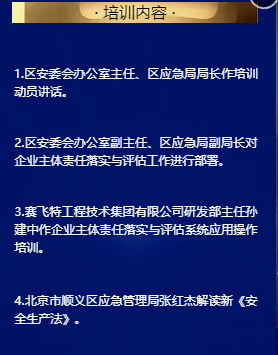 · 培训内容 ·

1.区安委会办公室主任、区应急局局长作培训动员讲话。

2.区安委会办公室副主任、区应急局副局长对企业主体责任落实与评估工作进行部署。

3.赛飞特工程技术集团有限公司研发部主任孙建中作企业主体责任落实与评估系统应用操作培训。

4.北京市顺义区应急管理局张红杰解读新《安全生产法》。